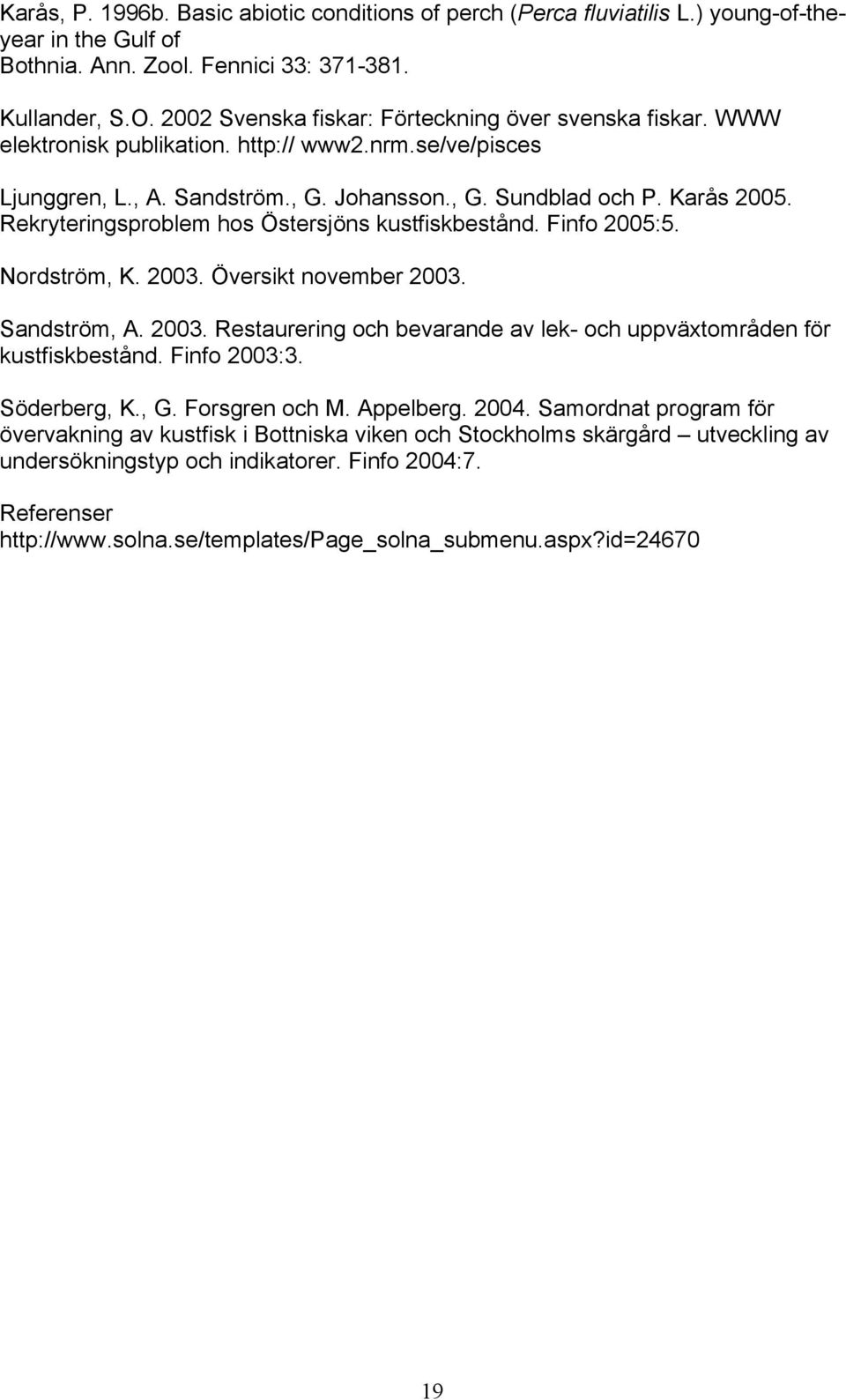 Karås, P. 1996b. Basic abiotic conditions of perch (Perca fluviatilis L.) young-of-the-year in the Gulf of Bothnia. Ann. Zool. Fennici 33: 371-381.

Kullander, S.O. 2002 Svenska fiskar: Förteckning över svenska fiskar. WWW elektronisk publikation. http:// www2.nrm.se/ve/pisces

Ljunggren, L., A. Sandström., G. Johansson., G. Sundblad och P. Karås 2005. Rekryteringsproblem hos Östersjöns kustfiskbestånd. Finfo 2005:5.

Nordström, K. 2003. Översikt november 2003.

Sandström, A. 2003. Restaurering och bevarande av lek- och uppväxtområden för kustfiskbestånd. Finfo 2003:3.

Söderberg, K., G. Forsgren och M. Appelberg. 2004. Samordnat program för övervakning av kustfisk i Bottniska viken och Stockholms skärgård – utveckling av undersökningstyp och indikatorer. Finfo 2004:7.

Referenser
http://www.solna.se/templates/Page_solna_submenu.aspx?id=24670

19